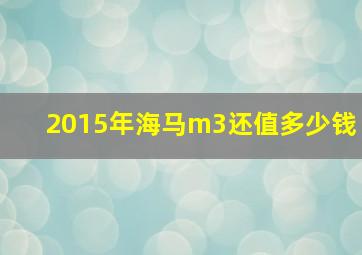 2015年海马m3还值多少钱